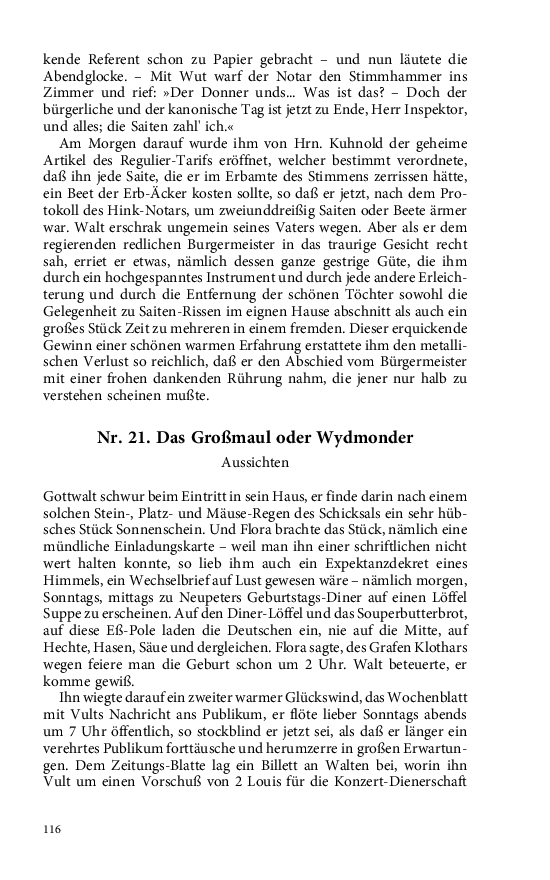 kende Referent schon zu Papier gebracht – und nun läutete die Abendglocke. – Mit Wut warf der Notar den Stimmhammer ins Zimmer und rief: »Der Donner unds... Was ist das? – Doch der bürgerliche und der kanonische Tag ist jetzt zu Ende, Herr Inspektor, und alles; die Saiten zahl' ich.«

Am Morgen darauf wurde ihm von Hrn. Kuhnold der geheime Artikel des Regulier-Tarifs eröffnet, welcher bestimmt verordnete, daß ihn jede Saite, die er im Erbamte des Stimmens zerrissen hätte, ein Beet der Erb-Äcker kosten sollte, so daß er jetzt, nach dem Protokoll des Hink-Notars, um zweiunddreißig Saiten oder Beete ärmer war. Walt erschrak ungemein seines Vaters wegen. Aber als er dem regierenden redlichen Burgermeister in das traurige Gesicht recht sah, erriet er etwas, nämlich dessen ganze gestrige Güte, die ihm durch ein hochgespanntes Instrument und durch jede andere Erleichterung und durch die Entfernung der schönen Töchter sowohl die Gelegenheit zu Saiten-Rissen im eignen Hause abschnitt als auch ein großes Stück Zeit zu mehreren in einem fremden. Dieser erquickende Gewinn einer schönen warmen Erfahrung erstattete ihm den metallischen Verlust so reichlich, daß er den Abschied vom Bürgermeister mit einer frohen dankenden Rührung nahm, die jener nur halb zu verstehen scheinen mußte.

Nr. 21. Das Großmaul oder Wydmonder

Aussichten

Gottwalt schwur beim Eintritt in sein Haus, er finde darin nach einem solchen Stein-, Platz- und Mäuse-Regen des Schicksals ein sehr hübsches Stück Sonnenschein. Und Flora brachte das Stück, nämlich eine mündliche Einladungskarte – weil man ihn einer schriftlichen nicht wert halten konnte, so lieb ihm auch ein Expektanzdekret eines Himmels, ein Wechselbrief auf Lust gewesen wäre – nämlich morgen, Sonntags, mittags zu Neupeters Geburtstags-Diner auf einen Löffel Suppe zu erscheinen. Auf den Diner-Löffel und das Souperbutterbrot, auf diese Eß-Pole laden die Deutschen ein, nie auf die Mitte, auf Hechte, Hasen, Säue und dergleichen. Flora sagte, des Grafen Klothars wegen feiere man die Geburt schon um 2 Uhr. Walt beteuerte, er komme gewiß.

Ihn wiegte darauf ein zweiter warmer Glückswind, das Wochenblatt mit Vults Nachricht ans Publikum, er flöte lieber Sonntags abends um 7 Uhr öffentlich, so stockblind er jetzt sei, als daß er länger ein verehrtes Publikum forttäusche und herumzerre in großen Erwartungen. Dem Zeitungs-Blatte lag ein Billett an Walten bei, worin ihn Vult um einen Vorschuß von 2 Louis für die Konzert-Dienerschaft

116